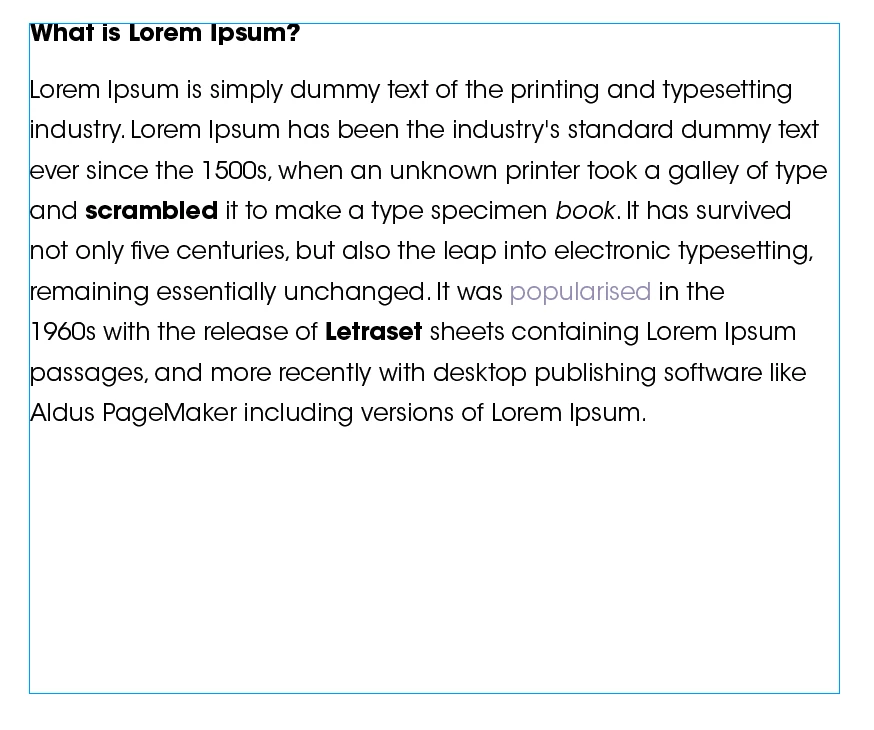 What is Lorem Ipsum?

Lorem Ipsum is simply dummy text of the printing and typesetting industry. Lorem Ipsum has been the industry's standard dummy text ever since the 1500s, when an unknown printer took a galley of type and scrambled it to make a type specimen book. It has survived not only five centuries, but also the leap into electronic typesetting, remaining essentially unchanged. It was popularised in the 1960s with the release of Letraset sheets containing Lorem Ipsum passages, and more recently with desktop publishing software like Aldus PageMaker including versions of Lorem Ipsum.